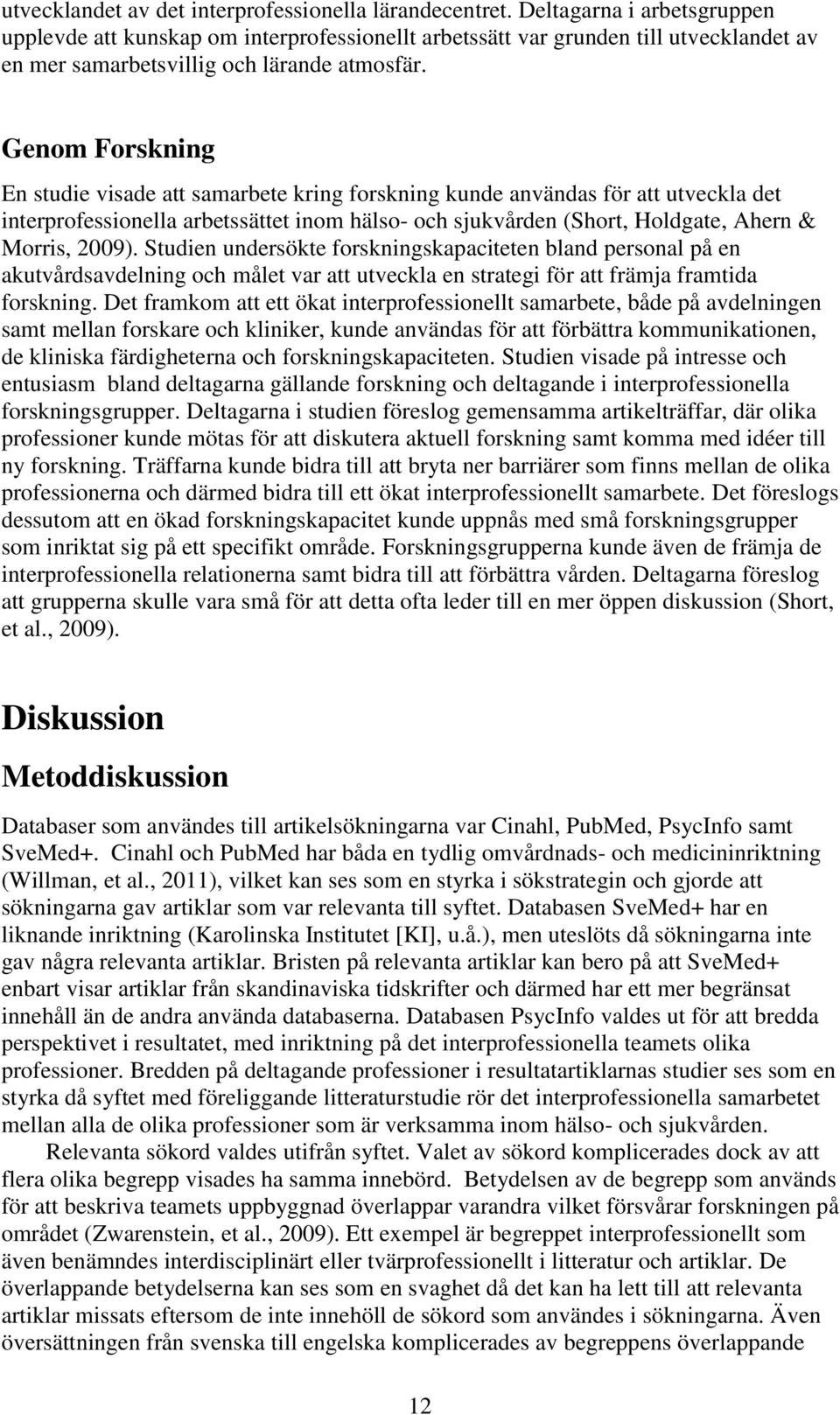 utvecklandet av det interprofessionella lärandecentret. Deltagarna i arbetsgruppen upplevde att kunskap om interprofessionellt arbetssätt var grunden till utvecklandet av en mer samarbetsvillig och lärande atmosfär.

Genom Forskning

En studie visade att samarbete kring forskning kunde användas för att utveckla det interprofessionella arbetssättet inom hälso- och sjukvården (Short, Holdgate, Ahern & Morris, 2009). Studien undersökte forskningskapaciteten bland personal på en akutvårdsavdelning och målet var att utveckla en strategi för att främja framtida forskning. Det framkom att ett ökat interprofessionellt samarbete, både på avdelningen samt mellan forskare och kliniker, kunde användas för att förbättra kommunikationen, de kliniska färdigheterna och forskningskapaciteten. Studien visade på intresse och entusiasm bland deltagarna gällande forskning och deltagande i interprofessionella forskningsgrupper. Deltagarna i studien föreslog gemensamma artikelträffar, där olika professioner kunde mötas för att diskutera aktuell forskning samt komma med idéer till ny forskning. Träffarna kunde bidra till att bryta ner barriärer som finns mellan de olika professionerna och därmed bidra till ett ökat interprofessionellt samarbete. Det föreslogs dessutom att en ökad forskningskapacitet kunde uppnås med små forskningsgrupper som inriktat sig på ett specifikt område. Forskningsgrupperna kunde även de främja de interprofessionella relationerna samt bidra till att förbättra vården. Deltagarna föreslog att grupperna skulle vara små för att detta ofta leder till en mer öppen diskussion (Short, et al., 2009).

Diskussion

Metoddiskussion

Databaser som användes till artikelsökningarna var Cinahl, PubMed, PsycInfo samt SveMed+. Cinahl och PubMed har båda en tydlig omvårdnads- och medicininriktning (Willman, et al., 2011), vilket kan ses som en styrka i sökstrategin och gjorde att sökningarna gav artiklar som var relevanta till syftet. Databasen SveMed+ har en liknande inriktning (Karolinska Institutet [KI], u.å.), men uteslöts då sökningarna inte gav några relevanta artiklar. Bristen på relevanta artiklar kan bero på att SveMed+ enbart visar artiklar från skandinaviska tidskrifter och därmed har ett mer begränsat innehåll än de andra använda databaserna. Databasen PsycInfo valdes ut för att bredda perspektivet i resultatet, med inriktning på det interprofessionella teamets olika professioner. Bredden på deltagande professioner i resultatartiklarnas studier ses som en styrka då syftet med föreliggande litteraturstudie rör det interprofessionella samarbetet mellan alla de olika professioner som är verksamma inom hälso- och sjukvården.

Relevanta sökord valdes utifrån syftet. Valet av sökord komplicerades dock av att flera olika begrepp visades ha samma innebörd. Betydelsen av de begrepp som används för att beskriva teamets uppbyggnad överlappar varandra vilket försvårar forskningen på området (Zwarenstein, et al., 2009). Ett exempel är begreppet interprofessionellt som även benämndes interdisciplinärt eller tvärprofessionellt i litteratur och artiklar. De överlappande betydelserna kan ses som en svaghet då det kan ha lett till att relevanta artiklar missats eftersom de inte innehöll de sökord som användes i sökningarna. Även översättningen från svenska till engelska komplicerades av begreppens överlappande

12